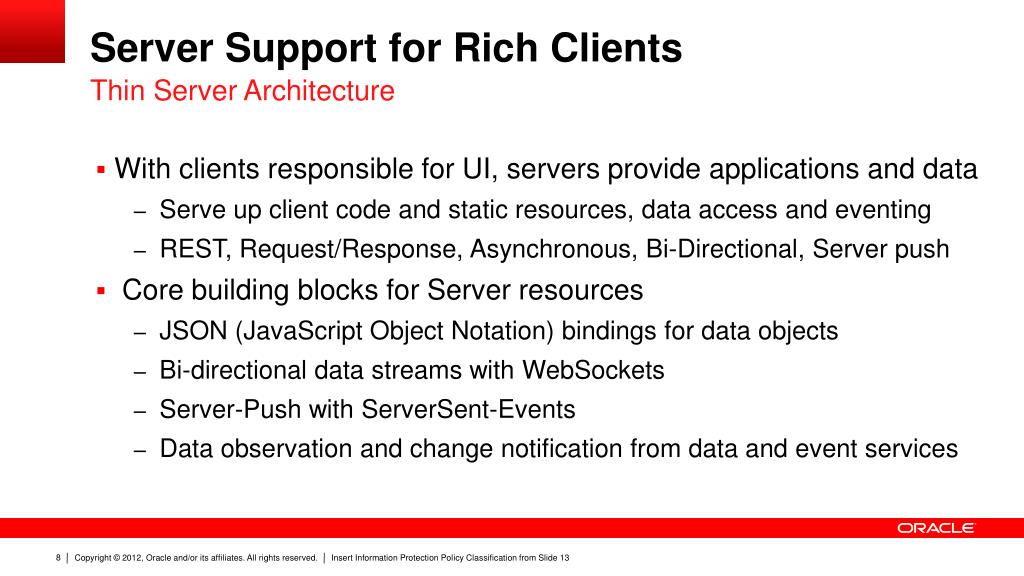 Server Support for Rich Clients
Thin Server Architecture

▪ With clients responsible for UI, servers provide applications and data
– Serve up client code and static resources, data access and eventing
– REST, Request/Response, Asynchronous, Bi-Directional, Server push

▪ Core building blocks for Server resources
– JSON (JavaScript Object Notation) bindings for data objects
– Bi-directional data streams with WebSockets
– Server-Push with ServerSent-Events
– Data observation and change notification from data and event services

ORACLE

8 | Copyright © 2012, Oracle and/or its affiliates. All rights reserved. | Insert Information Protection Policy Classification from Slide 13